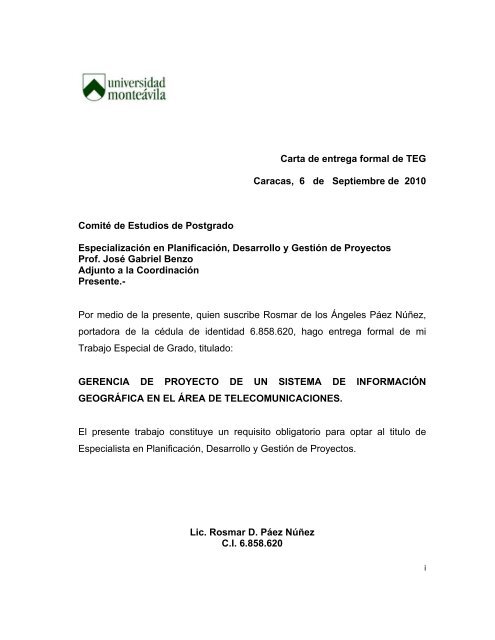 universidad monteávila

Carta de entrega formal de TEG

Caracas, 6 de Septiembre de 2010

Comité de Estudios de Postgrado

Especialización en Planificación, Desarrollo y Gestión de Proyectos
Prof. José Gabriel Benzo
Adjunto a la Coordinación
Presente.-

Por medio de la presente, quien suscribe Rosmar de los Ángeles Páez Núñez, portadora de la cédula de identidad 6.858.620, hago entrega formal de mi Trabajo Especial de Grado, titulado:

GERENCIA DE PROYECTO DE UN SISTEMA DE INFORMACIÓN GEOGRÁFICA EN EL ÁREA DE TELECOMUNICACIONES.

El presente trabajo constituye un requisito obligatorio para optar al titulo de Especialista en Planificación, Desarrollo y Gestión de Proyectos.

Lic. Rosmar D. Páez Núñez
C.I. 6.858.620

i